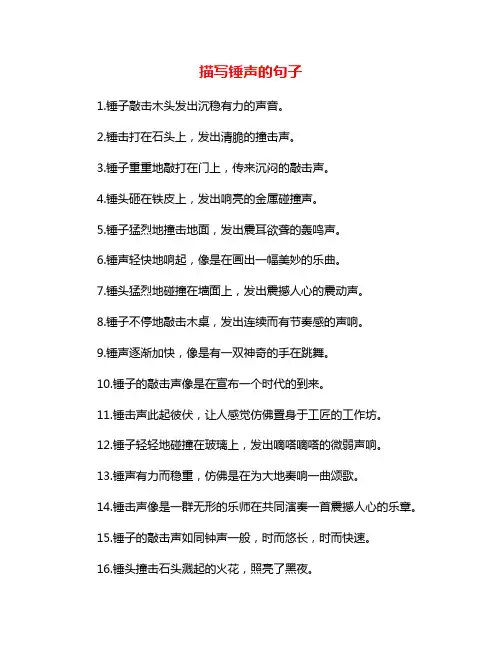 描写锤声的句子

1.锤子敲击木头发出沉稳有力的声音。

2.锤击打在石头上，发出清脆的撞击声。

3.锤子重重地敲打在门上，传来沉闷的敲击声。

4.锤头砸在铁皮上，发出响亮的金属碰撞声。

5.锤子猛烈地撞击地面，发出震耳欲聋的轰鸣声。

6.锤声轻快地响起，像是在画出一幅美妙的乐曲。

7.锤头猛烈地碰撞在墙面上，发出震撼人心的震动声。

8.锤子不停地敲击木桌，发出连续而有节奏感的声响。

9.锤声逐渐加快，像是有一双神奇的手在跳舞。

10.锤子的敲击声像是在宣布一个时代的到来。

11.锤击声此起彼伏，让人感觉仿佛置身于工匠的工作坊。

12.锤子轻轻地碰撞在玻璃上，发出嘀嗒嘀嗒的微弱声响。

13.锤声有力而稳重，仿佛是在为大地奏响一曲颂歌。

14.锤击声像是一群无形的乐师在共同演奏一首震撼人心的乐章。

15.锤子的敲击声如同钟声一般，时而悠长，时而快速。

16.锤头撞击石头溅起的火花，照亮了黑夜。